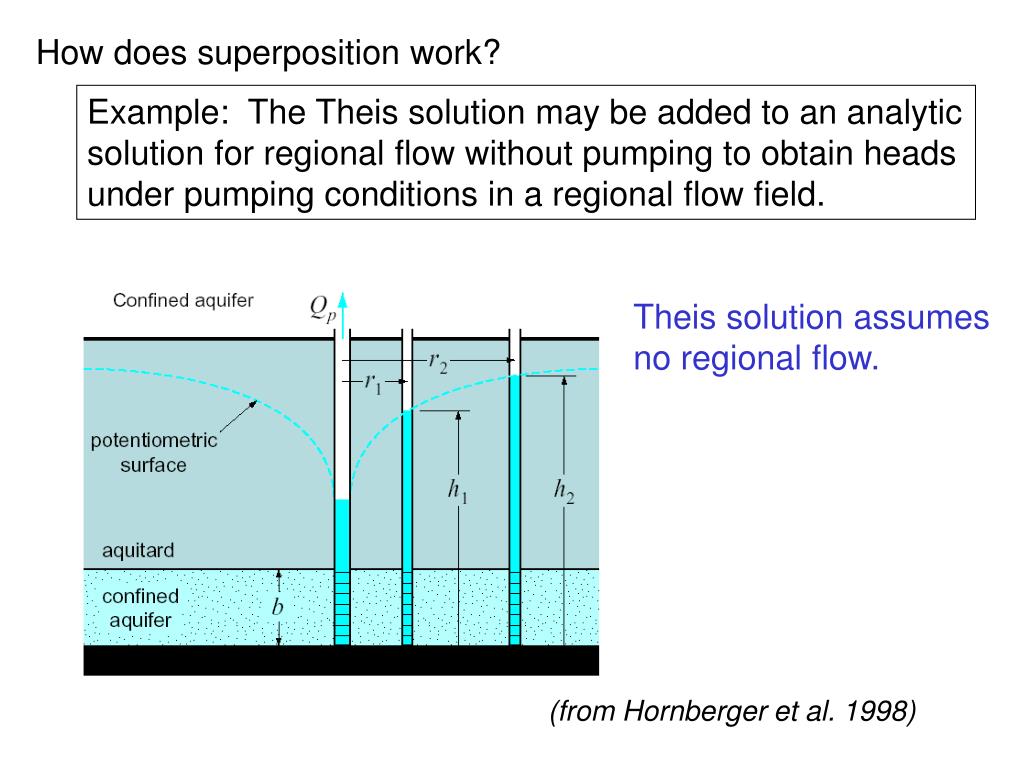 How does superposition work?

Example: The Theis solution may be added to an analytic solution for regional flow without pumping to obtain heads under pumping conditions in a regional flow field.

Confined aquifer

$Q_p$

$r_2$

$r_1$

potentiometric surface

$h_1$

$h_2$

aquitard

confined aquifer

$b$

Theis solution assumes no regional flow.

(from Hornberger et al. 1998)